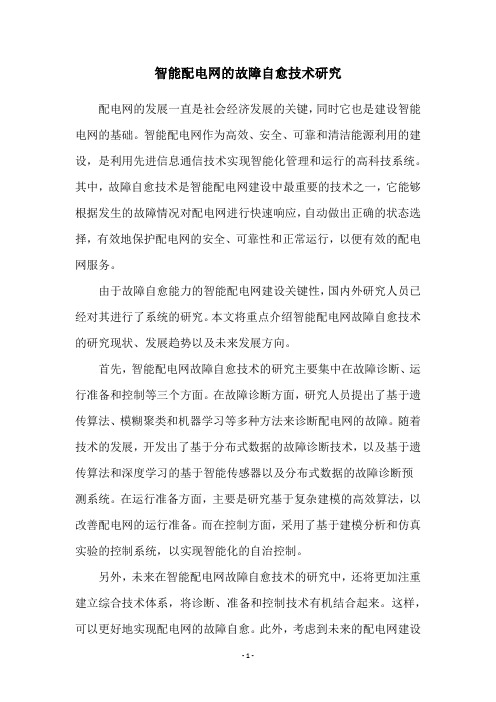 智能配电网的故障自愈技术研究

配电网的发展一直是社会经济发展的关键，同时它也是建设智能电网的基础。智能配电网作为高效、安全、可靠和清洁能源利用的建设，是利用先进信息通信技术实现智能化管理和运行的高科技系统。其中，故障自愈技术是智能配电网建设中最重要的技术之一，它能够根据发生的故障情况对配电网进行快速响应，自动做出正确的状态选择，有效地保护配电网的安全、可靠性和正常运行，以便有效的配电网服务。

由于故障自愈能力的智能配电网建设关键性，国内外研究人员已经对其进行了系统的研究。本文将重点介绍智能配电网故障自愈技术的研究现状、发展趋势以及未来发展方向。

首先，智能配电网故障自愈技术的研究主要集中在故障诊断、运行准备和控制等三个方面。在故障诊断方面，研究人员提出了基于遗传算法、模糊聚类和机器学习等多种方法来诊断配电网的故障。随着技术的发展，开发出了基于分布式数据的故障诊断技术，以及基于遗传算法和深度学习的基于智能传感器以及分布式数据的故障诊断预测系统。在运行准备方面，主要是研究基于复杂建模的高效算法，以改善配电网的运行准备。而在控制方面，采用了基于建模分析和仿真实验的控制系统，以实现智能化的自治控制。

另外，未来在智能配电网故障自愈技术的研究中，还将更加注重建立综合技术体系，将诊断、准备和控制技术有机结合起来。这样，可以更好地实现配电网的故障自愈。此外，考虑到未来的配电网建设

- 1 -